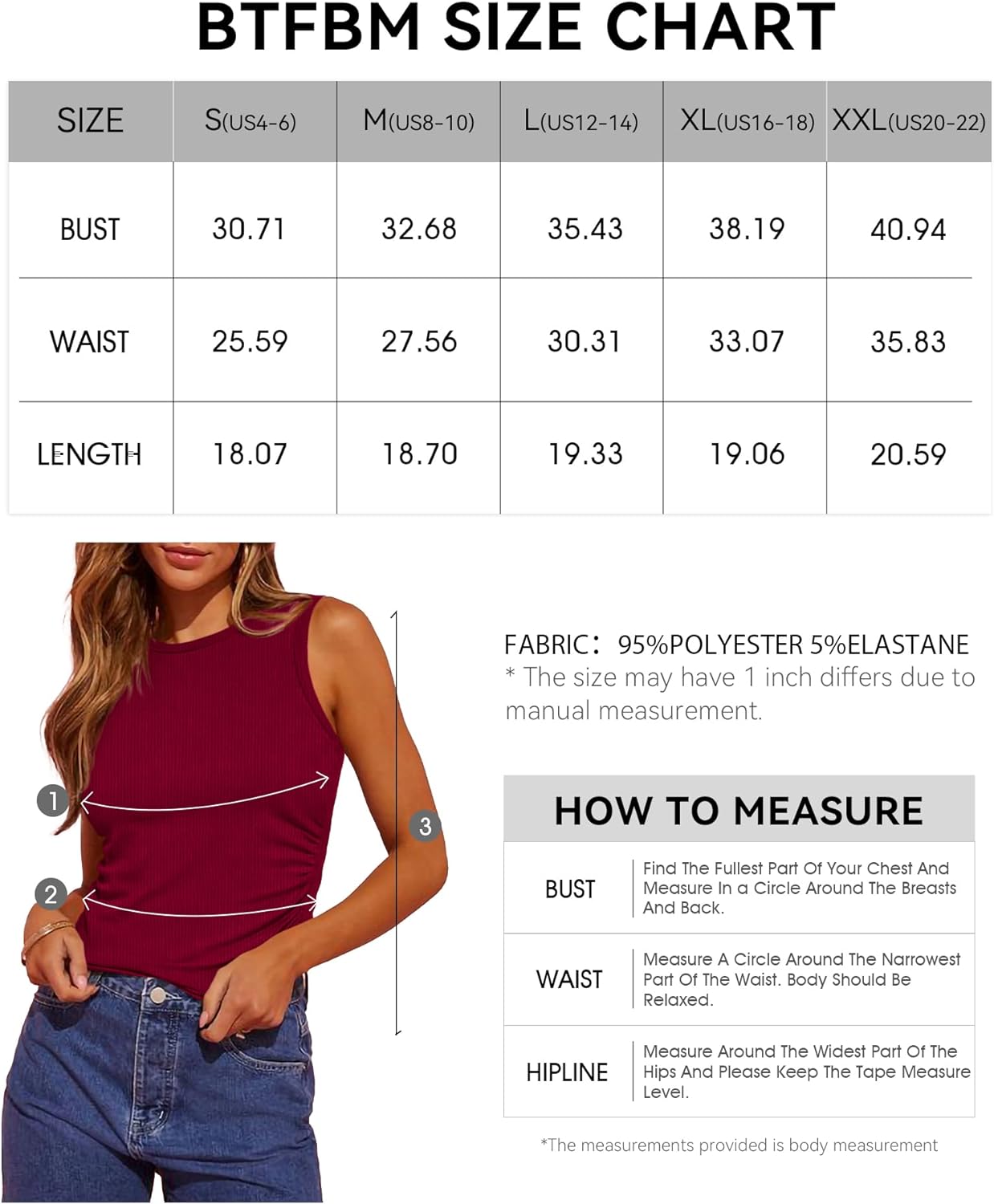 BTFBM SIZE CHART

| SIZE | S(US4-6) | M(US8-10) | L(US12-14) | XL(US16-18) | XXL(US20-22) |
|---|---|---|---|---|---|
| BUST | 30.71 | 32.68 | 35.43 | 38.19 | 40.94 |
| WAIST | 25.59 | 27.56 | 30.31 | 33.07 | 35.83 |
| LENGTH | 18.07 | 18.70 | 19.33 | 19.06 | 20.59 |

1
2
3

FABRIC: 95%POLYESTER 5%ELASTANE
* The size may have 1 inch differs due to manual measurement.

HOW TO MEASURE

| BUST | Find The Fullest Part Of Your Chest And Measure In a Circle Around The Breasts And Back. |
|---|---|
| WAIST | Measure A Circle Around The Narrowest Part Of The Waist. Body Should Be Relaxed. |
| HIPLINE | Measure Around The Widest Part Of The Hips And Please Keep The Tape Measure Level. |

*The measurements provided is body measurement